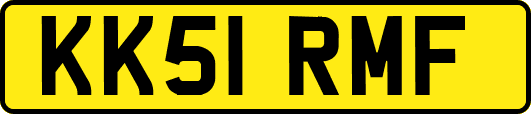 KK51 RMF